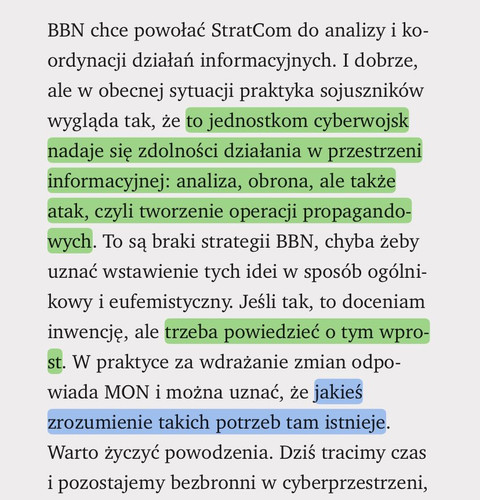 BBN chce powołać StratCom do analizy i koordynacji działań informacyjnych. I dobrze, ale w obecnej sytuacji praktyka sojuszników wygląda tak, że to jednostkom cyberwojsk nadaje się zdolności działania w przestrzeni informacyjnej: analiza, obrona, ale także atak, czyli tworzenie operacji propagandowych. To są braki strategii BBN, chyba żeby uznać wstawienie tych idei w sposób ogólnikowy i eufemistyczny. Jeśli tak, to doceniam inwencję, ale trzeba powiedzieć o tym wprost. W praktyce za wdrażanie zmian odpowiada MON i można uznać, że jakieś zrozumienie takich potrzeb tam istnieje. Warto życzyć powodzenia. Dziś tracimy czas i pozostajemy bezbronni w cyberprzestrzeni,